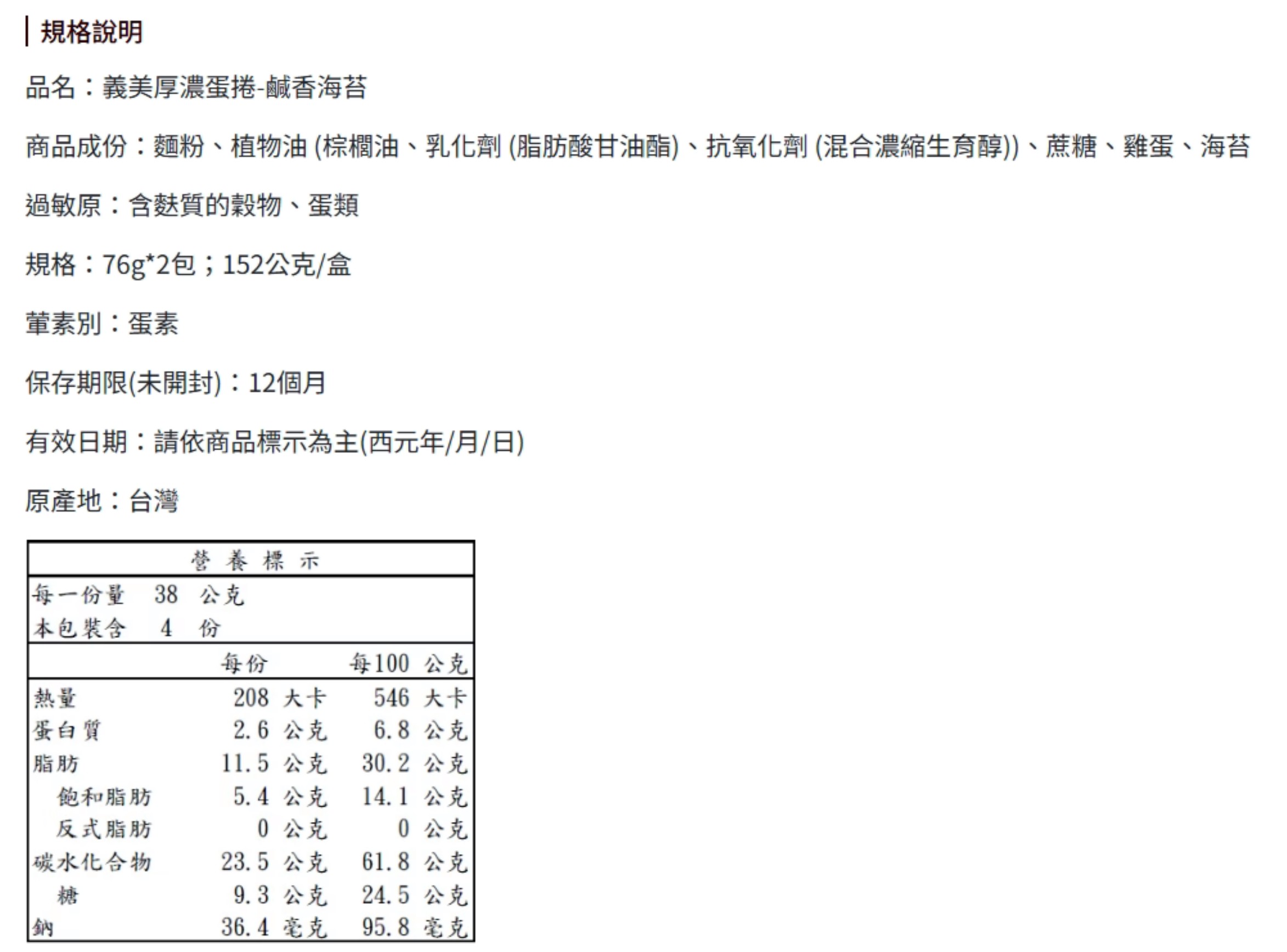 規格說明

品名：義美厚濃蛋捲-鹹香海苔

商品成份：麵粉、植物油(棕櫚油、乳化劑(脂肪酸甘油酯)、抗氧化劑(混合濃縮生育醇))、蔗糖、雞蛋、海苔

過敏原：含麩質的穀物、蛋類

規格：76g*2包；152公克/盒

葷素別：蛋素

保存期限(未開封)：12個月

有效日期：請依商品標示為主(西元年/月/日)

原產地：台灣

營養標示

每一份量 38 公克
本包裝含 4 份

| | 每份 | 每100公克 |
|---|---|---|
| 熱量 | 208大卡 | 546大卡 |
| 蛋白質 | 2.6公克 | 6.8公克 |
| 脂肪 | 11.5公克 | 30.2公克 |
| 飽和脂肪 | 5.4公克 | 14.1公克 |
| 反式脂肪 | 0公克 | 0公克 |
| 碳水化合物 | 23.5公克 | 61.8公克 |
| 糖 | 9.3公克 | 24.5公克 |
| 鈉 | 36.4毫克 | 95.8毫克 |